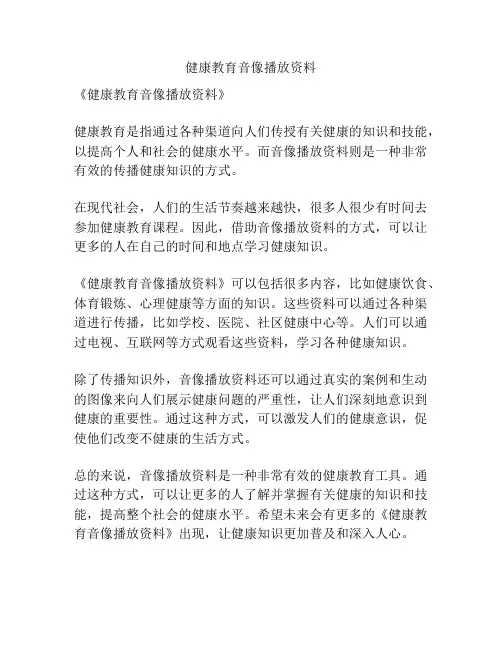 健康教育音像播放资料

《健康教育音像播放资料》

健康教育是指通过各种渠道向人们传授有关健康的知识和技能，以提高个人和社会的健康水平。而音像播放资料则是一种非常有效的传播健康知识的方式。

在现代社会，人们的生活节奏越来越快，很多人很少有时间去参加健康教育课程。因此，借助音像播放资料的方式，可以让更多的人在自己的时间和地点学习健康知识。

《健康教育音像播放资料》可以包括很多内容，比如健康饮食、体育锻炼、心理健康等方面的知识。这些资料可以通过各种渠道进行传播，比如学校、医院、社区健康中心等。人们可以通过电视、互联网等方式观看这些资料，学习各种健康知识。

除了传播知识外，音像播放资料还可以通过真实的案例和生动的图像来向人们展示健康问题的严重性，让人们深刻地意识到健康的重要性。通过这种方式，可以激发人们的健康意识，促使他们改变不健康的生活方式。

总的来说，音像播放资料是一种非常有效的健康教育工具。通过这种方式，可以让更多的人了解并掌握有关健康的知识和技能，提高整个社会的健康水平。希望未来会有更多的《健康教育音像播放资料》出现，让健康知识更加普及和深入人心。